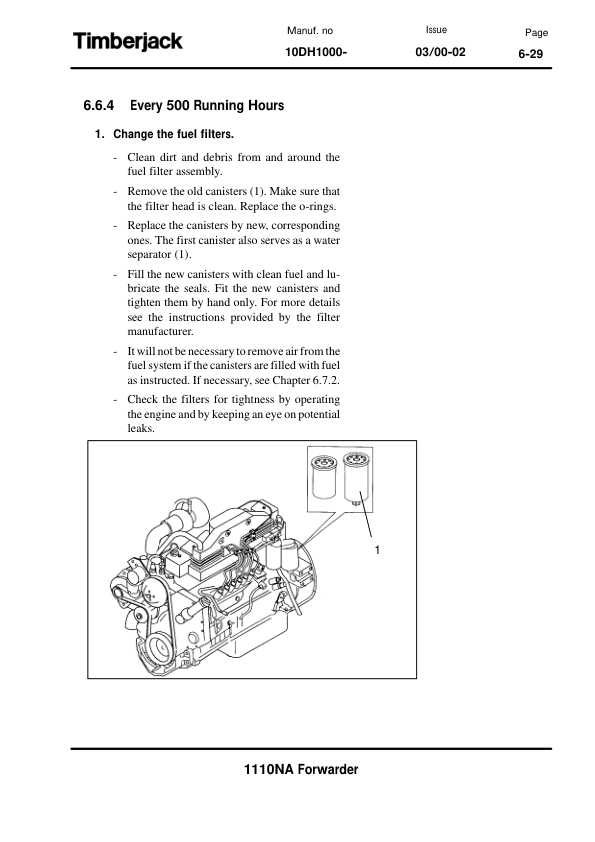 Timberjack

Manuf. no
10DH1000-

Issue
03/00-02

Page
6-29

6.6.4 Every 500 Running Hours

1. Change the fuel filters.

- Clean dirt and debris from and around the fuel filter assembly.

- Remove the old canisters (1). Make sure that the filter head is clean. Replace the o-rings.

- Replace the canisters by new, corresponding ones. The first canister also serves as a water separator (1).

- Fill the new canisters with clean fuel and lubricate the seals. Fit the new canisters and tighten them by hand only. For more details see the instructions provided by the filter manufacturer.

- It will not be necessary to remove air from the fuel system if the canisters are filled with fuel as instructed. If necessary, see Chapter 6.7.2.

- Check the filters for tightness by operating the engine and by keeping an eye on potential leaks.

1

1110NA Forwarder